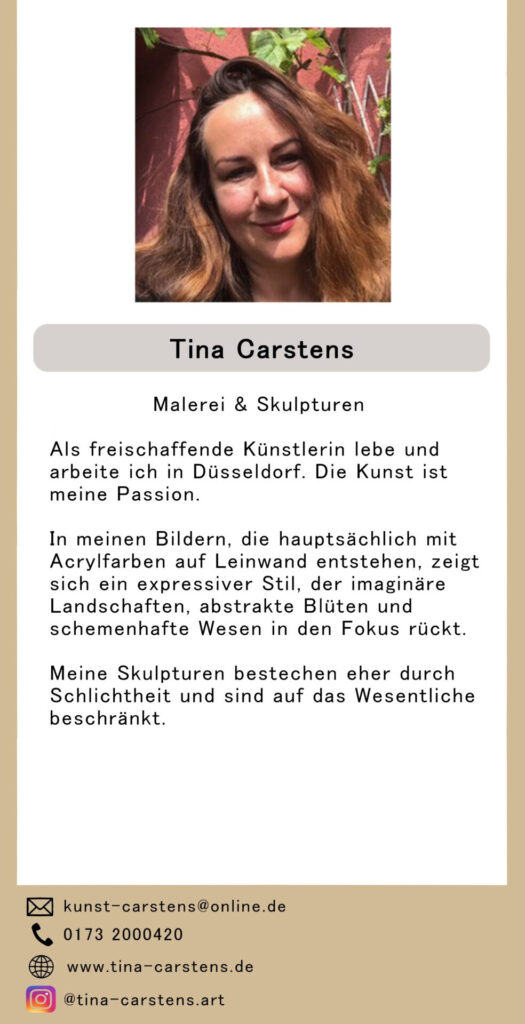 Tina Carstens

Malerei & Skulpturen

Als freischaffende Künstlerin lebe und arbeite ich in Düsseldorf. Die Kunst ist meine Passion.

In meinen Bildern, die hauptsächlich mit Acrylfarben auf Leinwand entstehen, zeigt sich ein expressiver Stil, der imaginäre Landschaften, abstrakte Blüten und schemenhafte Wesen in den Fokus rückt.

Meine Skulpturen bestechen eher durch Schlichtheit und sind auf das Wesentliche beschränkt.

kunst-carstens@online.de
0173 2000420
www.tina-carstens.de
@tina-carstens.art